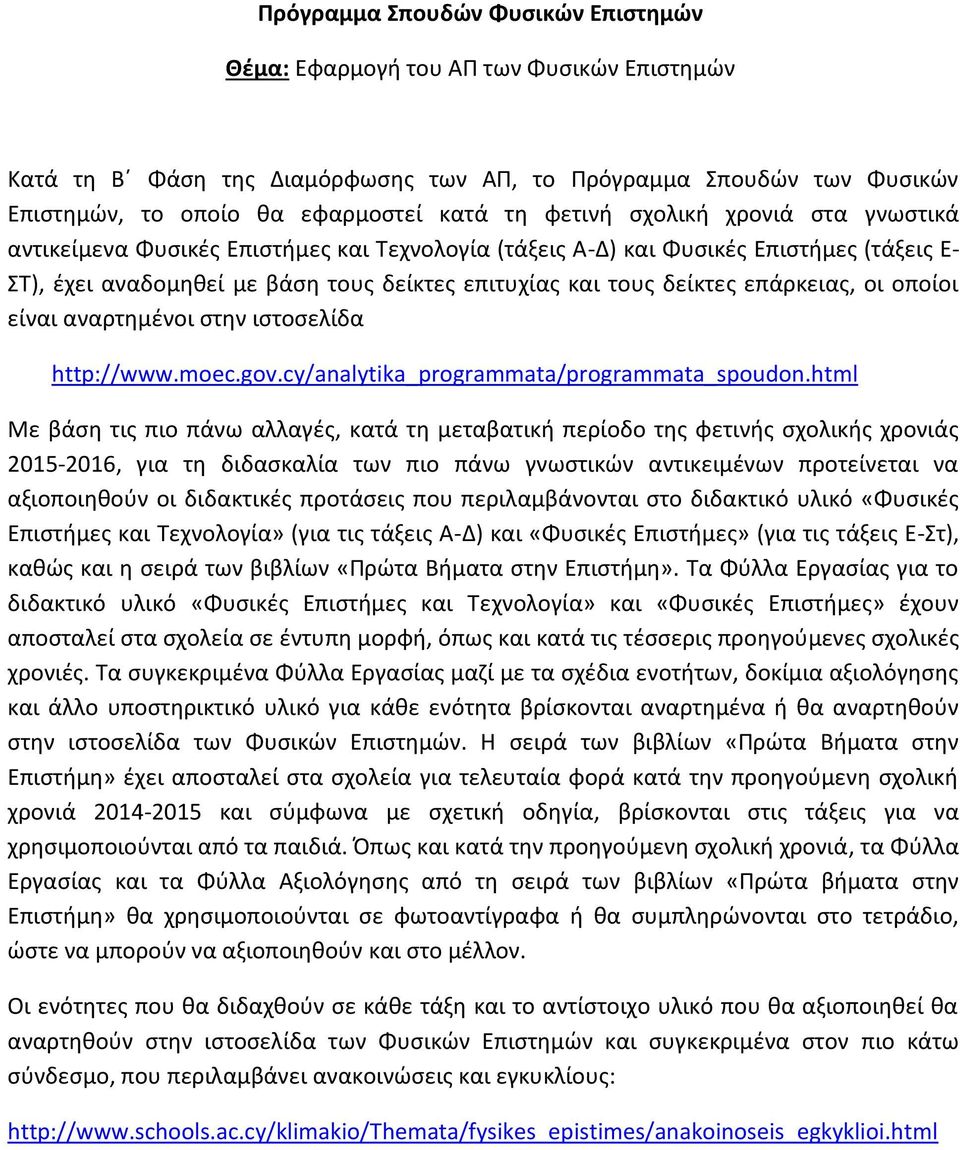 Πρόγραμμα Σπουδών Φυσικών Επιστημών

Θέμα: Εφαρμογή του ΑΠ των Φυσικών Επιστημών

Κατά τη Β΄ Φάση της Διαμόρφωσης των ΑΠ, το Πρόγραμμα Σπουδών των Φυσικών Επιστημών, το οποίο θα εφαρμοστεί κατά τη φετινή σχολική χρονιά στα γνωστικά αντικείμενα Φυσικές Επιστήμες και Τεχνολογία (τάξεις Α-Δ) και Φυσικές Επιστήμες (τάξεις Ε-ΣΤ), έχει αναδομηθεί με βάση τους δείκτες επιτυχίας και τους δείκτες επάρκειας, οι οποίοι είναι αναρτημένοι στην ιστοσελίδα

http://www.moec.gov.cy/analytika_programmata/programmata_spoudon.html

Με βάση τις πιο πάνω αλλαγές, κατά τη μεταβατική περίοδο της φετινής σχολικής χρονιάς 2015-2016, για τη διδασκαλία των πιο πάνω γνωστικών αντικειμένων προτείνεται να αξιοποιηθούν οι διδακτικές προτάσεις που περιλαμβάνονται στο διδακτικό υλικό «Φυσικές Επιστήμες και Τεχνολογία» (για τις τάξεις Α-Δ) και «Φυσικές Επιστήμες» (για τις τάξεις Ε-Στ), καθώς και η σειρά των βιβλίων «Πρώτα Βήματα στην Επιστήμη». Τα Φύλλα Εργασίας για το διδακτικό υλικό «Φυσικές Επιστήμες και Τεχνολογία» και «Φυσικές Επιστήμες» έχουν αποσταλεί στα σχολεία σε έντυπη μορφή, όπως και κατά τις τέσσερις προηγούμενες σχολικές χρονιές. Τα συγκεκριμένα Φύλλα Εργασίας μαζί με τα σχέδια ενοτήτων, δοκίμια αξιολόγησης και άλλο υποστηρικτικό υλικό για κάθε ενότητα βρίσκονται αναρτημένα ή θα αναρτηθούν στην ιστοσελίδα των Φυσικών Επιστημών. Η σειρά των βιβλίων «Πρώτα Βήματα στην Επιστήμη» έχει αποσταλεί στα σχολεία για τελευταία φορά κατά την προηγούμενη σχολική χρονιά 2014-2015 και σύμφωνα με σχετική οδηγία, βρίσκονται στις τάξεις για να χρησιμοποιούνται από τα παιδιά. Όπως και κατά την προηγούμενη σχολική χρονιά, τα Φύλλα Εργασίας και τα Φύλλα Αξιολόγησης από τη σειρά των βιβλίων «Πρώτα βήματα στην Επιστήμη» θα χρησιμοποιούνται σε φωτοαντίγραφα ή θα συμπληρώνονται στο τετράδιο, ώστε να μπορούν να αξιοποιηθούν και στο μέλλον.

Οι ενότητες που θα διδαχθούν σε κάθε τάξη και το αντίστοιχο υλικό που θα αξιοποιηθεί θα αναρτηθούν στην ιστοσελίδα των Φυσικών Επιστημών και συγκεκριμένα στον πιο κάτω σύνδεσμο, που περιλαμβάνει ανακοινώσεις και εγκυκλίους:

http://www.schools.ac.cy/klimakio/Themata/fysikes_epistimes/anakoinoseis_egkyklioi.html